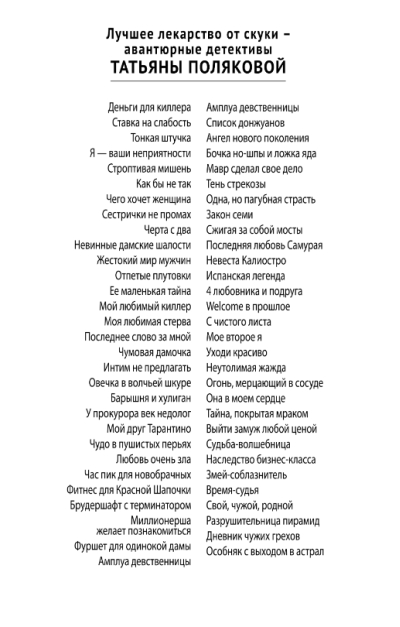 Лучшее лекарство от скуки – авантюрные детективы
ТАТЬЯНЫ ПОЛЯКОВОЙ

Деньги для киллера
Ставка на слабость
Тонкая штучка
Я — ваши неприятности
Строптивая мишень
Как бы не так
Чего хочет женщина
Сестрички не промах
Черта с два
Невинные дамские шалости
Жестокий мир мужчин
Отпетые плутовки
Ее маленькая тайна
Мой любимый киллер
Моя любимая стерва
Последнее слово за мной
Чумовая дамочка
Интим не предлагать
Овечка в волчьей шкуре
Барышня и хулиган
У прокурора век недолог
Мой друг Тарантино
Чудо в пушистых перьях
Любовь очень зла
Час пик для новобрачных
Фитнес для Красной Шапочки
Брудершафт с терминатором
Миллионерша желает познакомиться
Фуршет для одинокой дамы
Амплуа девственницы

Амплуа девственницы
Список донжуанов
Ангел нового поколения
Бочка но-шпы и ложка яда
Мавр сделал свое дело
Тень стрекозы
Одна, но пагубная страсть
Закон семи
Сжигая за собой мосты
Последняя любовь Самурая
Невеста Калиостро
Испанская легенда
4 любовника и подруга
Welcome в прошлое
С чистого листа
Мое второе я
Уходи красиво
Неутолимая жажда
Огонь, мерцающий в сосуде
Она в моем сердце
Тайна, покрытая мраком
Выйти замуж любой ценой
Судьба-волшебница
Наследство бизнес-класса
Змей-соблазнитель
Время-судья
Свой, чужой, родной
Разрушительница пирамид
Дневник чужих грехов
Особняк с выходом в астрал